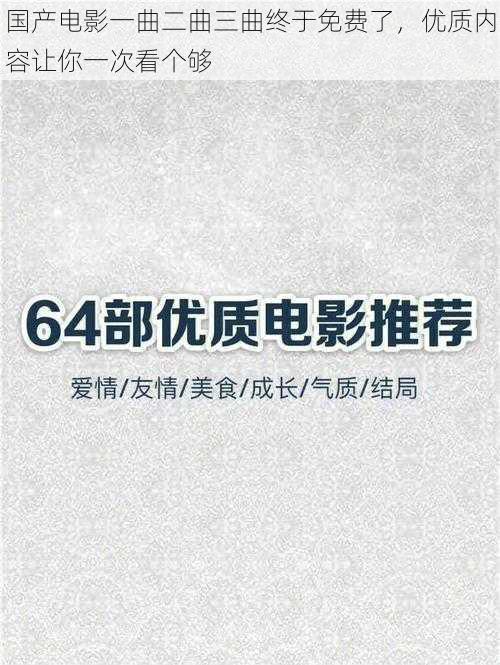 国产电影一曲二曲三曲终于免费了，优质内容让你一次看个够

64部优质电影推荐

爱情/友情/美食/成长/气质/结局